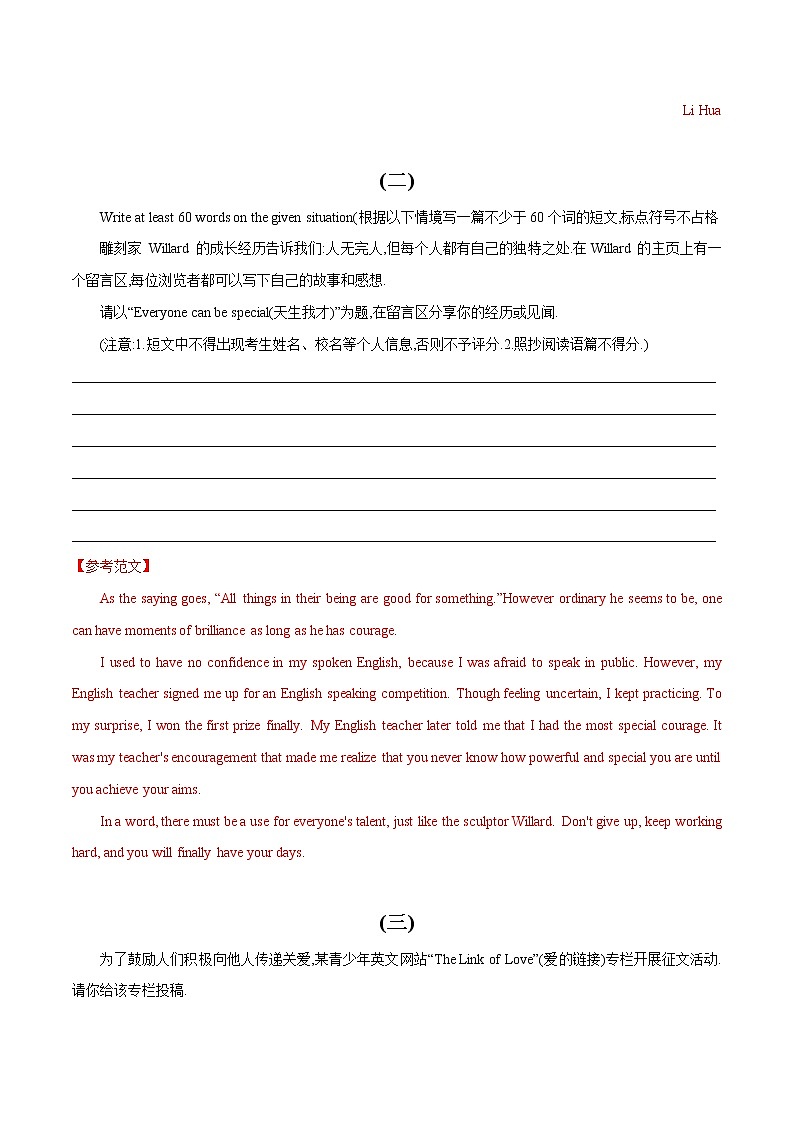 Li Hua

(二)

Write at least 60 words on the given situation(根据以下情境写一篇不少于 60 个词的短文,标点符号不占格
雕刻家 Willard 的成长经历告诉我们:人无完人,但每个人都有自己的独特之处.在 Willard 的主页上有一个留言区,每位浏览者都可以写下自己的故事和感想.

请以“Everyone can be special(天生我才)”为题,在留言区分享你的经历或见闻.

(注意:1.短文中不得出现考生姓名、校名等个人信息,否则不予评分.2.照抄阅读语篇不得分.)

【参考范文】

As the saying goes, “All things in their being are good for something.”However ordinary he seems to be, one can have moments of brilliance as long as he has courage.

I used to have no confidence in my spoken English, because I was afraid to speak in public. However, my English teacher signed me up for an English speaking competition. Though feeling uncertain, I kept practicing. To my surprise, I won the first prize finally. My English teacher later told me that I had the most special courage. It was my teacher's encouragement that made me realize that you never know how powerful and special you are until you achieve your aims.

In a word, there must be a use for everyone's talent, just like the sculptor Willard. Don't give up, keep working hard, and you will finally have your days.

(三)

为了鼓励人们积极向他人传递关爱,某青少年英文网站“The Link of Love”(爱的链接)专栏开展征文活动.请你给该专栏投稿.